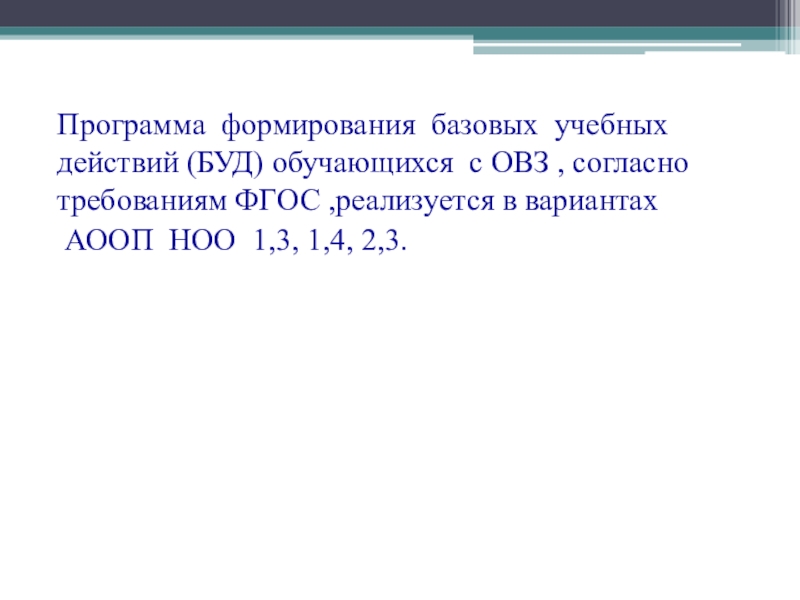 Программа формирования базовых учебных действий (БУД) обучающихся с ОВЗ , согласно требованиям ФГОС ,реализуется в вариантах АООП НОО 1,3, 1,4, 2,3.